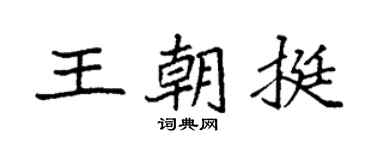 王朝挺

词典网